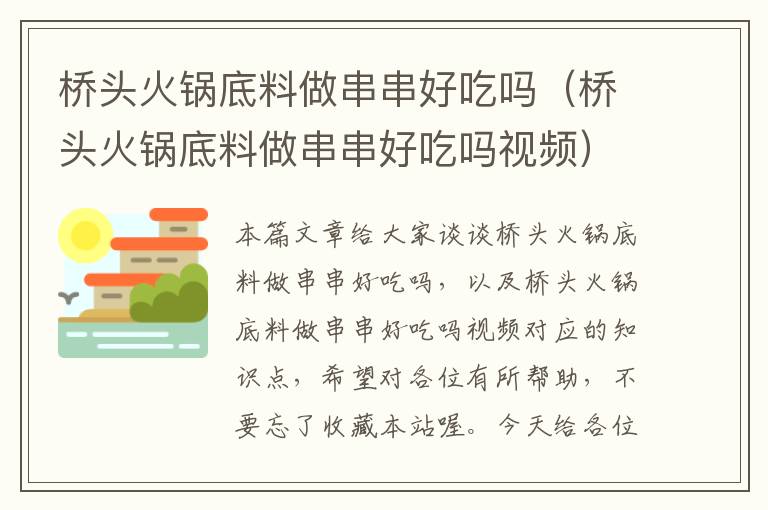 桥头火锅底料做串串好吃吗（桥头火锅底料做串串好吃吗视频）

本篇文章给大家谈谈桥头火锅底料做串串好吃吗，以及桥头火锅底料做串串好吃吗视频对应的知识点，希望对各位有所帮助，不要忘了收藏本站喔。今天给各位